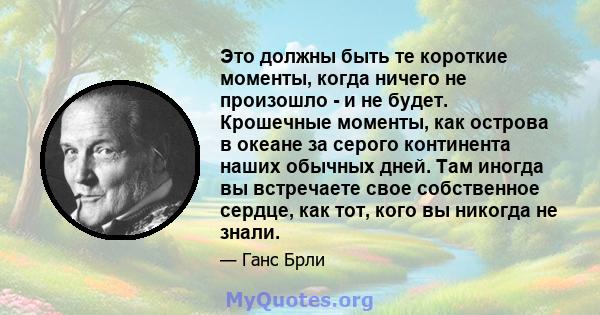 Это должны быть те короткие моменты, когда ничего не произошло - и не будет. Крошечные моменты, как острова в океане за серого континента наших обычных дней. Там иногда вы встречаете свое собственное сердце, как тот, кого вы никогда не знали.

— Ганс Брли

MyQuotes.org